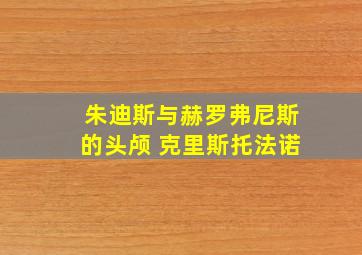 朱迪斯与赫罗弗尼斯的头颅 克里斯托法诺